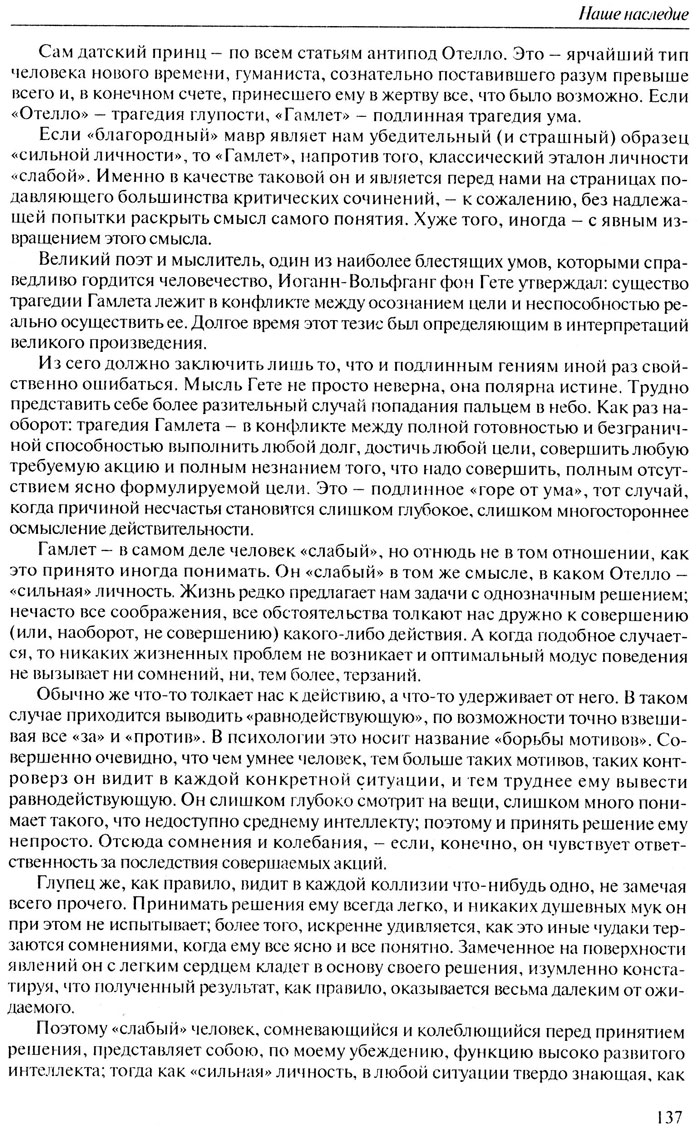 Наше наследие

Сам датский принц – по всем статьям антипод Отелло. Это – ярчайший тип человека нового времени, гуманиста, сознательно поставившего разум превыше всего и, в конечном счете, принесшего ему в жертву все, что было возможно. Если «Отелло» – трагедия глупости, «Гамлет» – подлинная трагедия ума.

Если «благородный» мавр являет нам убедительный (и страшный) образец «сильной личности», то «Гамлет», напротив того, классический эталон личности «слабой». Именно в качестве таковой он и является перед нами на страницах подавляющего большинства критических сочинений, – к сожалению, без надлежащей попытки раскрыть смысл самого понятия. Хуже того, иногда – с явным извращением этого смысла.

Великий поэт и мыслитель, один из наиболее блестящих умов, которыми справедливо гордится человечество, Иоганн-Вольфганг фон Гете утверждал: существо трагедии Гамлета лежит в конфликте между осознанием цели и неспособностью реально осуществить ее. Долгое время этот тезис был определяющим в интерпретаций великого произведения.

Из сего должно заключить лишь то, что и подлинным гениям иной раз свойственно ошибаться. Мысль Гете не просто неверна, она полярна истине. Трудно представить себе более разительный случай попадания пальцем в небо. Как раз наоборот: трагедия Гамлета – в конфликте между полной готовностью и безграничной способностью выполнить любой долг, достичь любой цели, совершить любую требуемую акцию и полным незнанием того, что надо совершить, полным отсутствием ясно формулируемой цели. Это – подлинное «горе от ума», тот случай, когда причиной несчастья становится слишком глубокое, слишком многостороннее осмысление действительности.

Гамлет – в самом деле человек «слабый», но отнюдь не в том отношении, как это принято иногда понимать. Он «слабый» в том же смысле, в каком Отелло – «сильная» личность. Жизнь редко предлагает нам задачи с однозначным решением; нечасто все соображения, все обстоятельства толкают нас дружно к совершению (или, наоборот, не совершению) какого-либо действия. А когда подобное случается, то никаких жизненных проблем не возникает и оптимальный модус поведения не вызывает ни сомнений, ни, тем более, терзаний.

Обычно же что-то толкает нас к действию, а что-то удерживает от него. В таком случае приходится выводить «равнодействующую», по возможности точно взвешивая все «за» и «против». В психологии это носит название «борьбы мотивов». Совершенно очевидно, что чем умнее человек, тем больше таких мотивов, таких контроверз он видит в каждой конкретной ситуации, и тем труднее ему вывести равнодействующую. Он слишком глубоко смотрит на вещи, слишком много понимает такого, что недоступно среднему интеллекту; поэтому и принять решение ему непросто. Отсюда сомнения и колебания, – если, конечно, он чувствует ответственность за последствия совершаемых акций.

Глупец же, как правило, видит в каждой коллизии что-нибудь одно, не замечая всего прочего. Принимать решения ему всегда легко, и никаких душевных мук он при этом не испытывает; более того, искренне удивляется, как это иные чудаки терзаются сомнениями, когда ему все ясно и все понятно. Замеченное на поверхности явлений он с легким сердцем кладет в основу своего решения, изумленно констатируя, что полученный результат, как правило, оказывается весьма далеким от ожидаемого.

Поэтому «слабый» человек, сомневающийся и колеблющийся перед принятием решения, представляет собою, по моему убеждению, функцию высоко развитого интеллекта; тогда как «сильная» личность, в любой ситуации твердо знающая, как

137